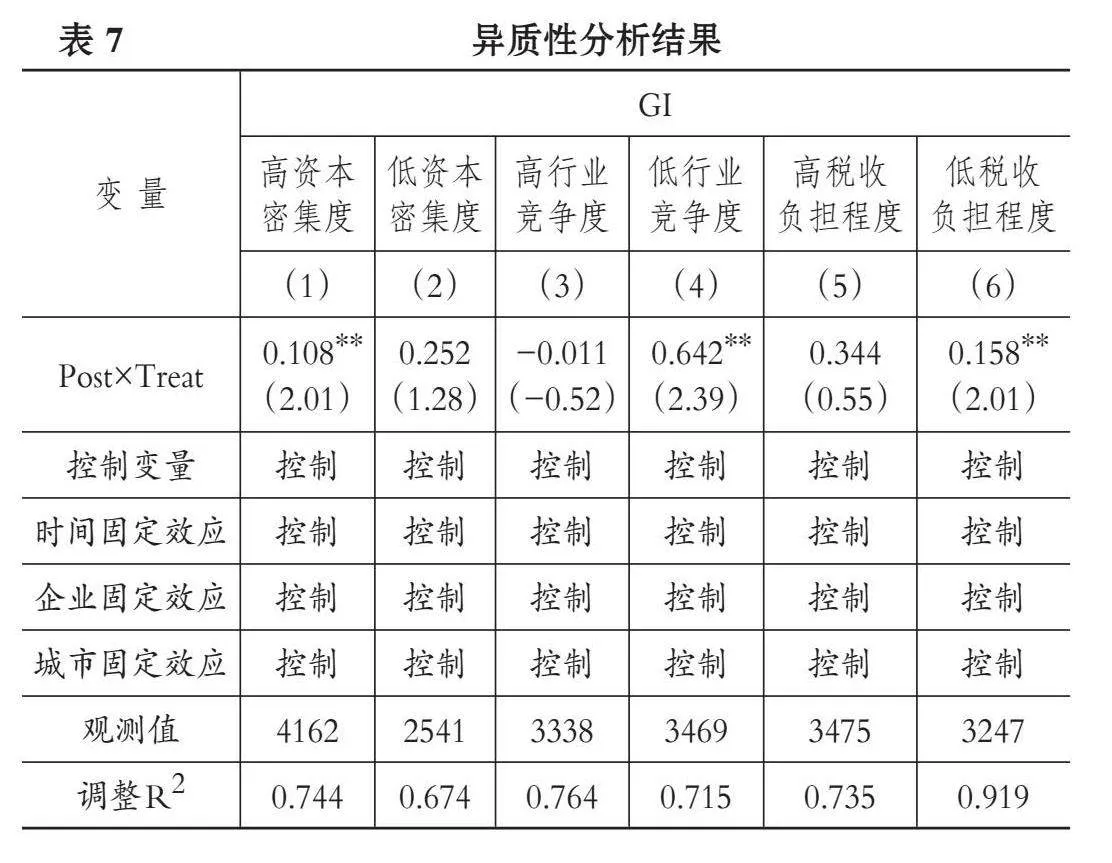 表 7 异质性分析结果

| 变 量 | GI | | | | | |
|---|---|---|---|---|---|---|
| | 高资本密集度 | 低资本密集度 | 高行业竞争度 | 低行业竞争度 | 高税收负担程度 | 低税收负担程度 |
| | (1) | (2) | (3) | (4) | (5) | (6) |
| Post×Treat | $0.108^{**}$ (2.01) | 0.252 (1.28) | −0.011 (−0.52) | $0.642^{**}$ (2.39) | 0.344 (0.55) | $0.158^{**}$ (2.01) |
| 控制变量 | 控制 | 控制 | 控制 | 控制 | 控制 | 控制 |
| 时间固定效应 | 控制 | 控制 | 控制 | 控制 | 控制 | 控制 |
| 企业固定效应 | 控制 | 控制 | 控制 | 控制 | 控制 | 控制 |
| 城市固定效应 | 控制 | 控制 | 控制 | 控制 | 控制 | 控制 |
| 观测值 | 4162 | 2541 | 3338 | 3469 | 3475 | 3247 |
| 调整$R^2$ | 0.744 | 0.674 | 0.764 | 0.715 | 0.735 | 0.919 |